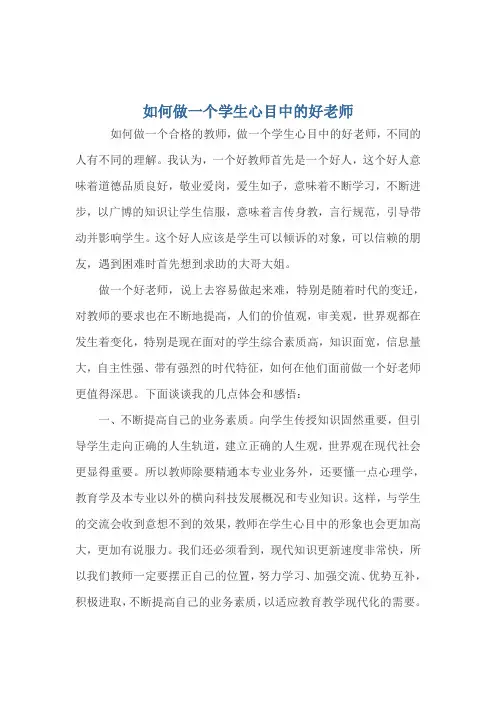 如何做一个学生心目中的好老师

如何做一个合格的教师，做一个学生心目中的好老师，不同的人有不同的理解。我认为，一个好教师首先是一个好人，这个好人意味着道德品质良好，敬业爱岗，爱生如子，意味着不断学习，不断进步，以广博的知识让学生信服，意味着言传身教，言行规范，引导带动并影响学生。这个好人应该是学生可以倾诉的对象，可以信赖的朋友，遇到困难时首先想到求助的大哥大姐。

做一个好老师，说上去容易做起来难，特别是随着时代的变迁，对教师的要求也在不断地提高，人们的价值观，审美观，世界观都在发生着变化，特别是现在面对的学生综合素质高，知识面宽，信息量大，自主性强、带有强烈的时代特征，如何在他们面前做一个好老师更值得深思。下面谈谈我的几点体会和感悟：

一、不断提高自己的业务素质。向学生传授知识固然重要，但引导学生走向正确的人生轨道，建立正确的人生观，世界观在现代社会更显得重要。所以教师除要精通本专业业务外，还要懂一点心理学，教育学及本专业以外的横向科技发展概况和专业知识。这样，与学生的交流会收到意想不到的效果，教师在学生心目中的形象也会更加高大，更加有说服力。我们还必须看到，现代知识更新速度非常快，所以我们教师一定要摆正自己的位置，努力学习、加强交流、优势互补，积极进取，不断提高自己的业务素质，以适应教育教学现代化的需要。